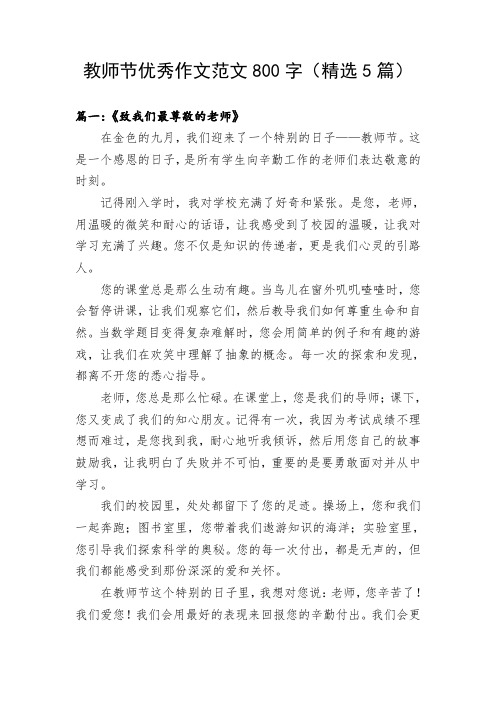 教师节优秀作文范文 800 字（精选 5 篇）

篇一：《致我们最尊敬的老师》

在金色的九月，我们迎来了一个特别的日子——教师节。这是一个感恩的日子，是所有学生向辛勤工作的老师们表达敬意的时刻。

记得刚入学时，我对学校充满了好奇和紧张。是您，老师，用温暖的微笑和耐心的话语，让我感受到了校园的温暖，让我对学习充满了兴趣。您不仅是知识的传递者，更是我们心灵的引路人。

您的课堂总是那么生动有趣。当鸟儿在窗外叽叽喳喳时，您会暂停讲课，让我们观察它们，然后教导我们如何尊重生命和自然。当数学题目变得复杂难解时，您会用简单的例子和有趣的游戏，让我们在欢笑中理解了抽象的概念。每一次的探索和发现，都离不开您的悉心指导。

老师，您总是那么忙碌。在课堂上，您是我们的导师；课下，您又变成了我们的知心朋友。记得有一次，我因为考试成绩不理想而难过，是您找到我，耐心地听我倾诉，然后用您自己的故事鼓励我，让我明白了失败并不可怕，重要的是要勇敢面对并从中学习。

我们的校园里，处处都留下了您的足迹。操场上，您和我们一起奔跑；图书室里，您带着我们遨游知识的海洋；实验室里，您引导我们探索科学的奥秘。您的每一次付出，都是无声的，但我们都能感受到那份深深的爱和关怀。

在教师节这个特别的日子里，我想对您说：老师，您辛苦了！我们爱您！我们会用最好的表现来回报您的辛勤付出。我们会更